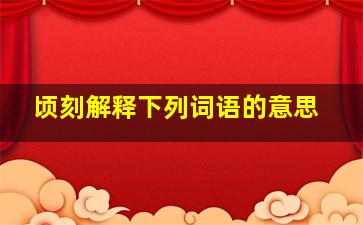 顷刻解释下列词语的意思